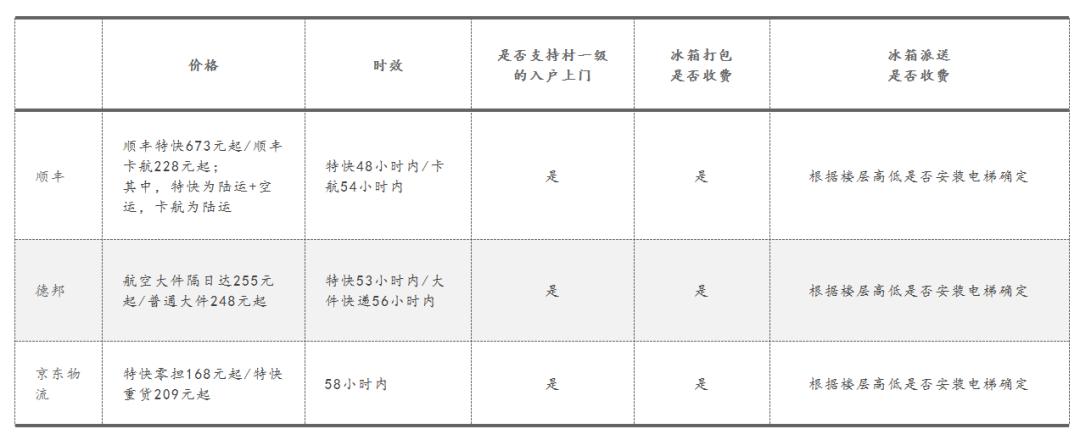 |  | 价格 | 时效 | 是否支持村一级的入户上门 | 冰箱打包是否收费 | 冰箱派送是否收费 |
|---|---|---|---|---|---|
| 顺丰 | 顺丰特快673元起/顺丰卡航228元起；其中，特快为陆运+空运，卡航为陆运 | 特快48小时内/卡航54小时内 | 是 | 是 | 根据楼层高低是否安装电梯确定 |
| 德邦 | 航空大件隔日达255元起/普通大件248元起 | 特快53小时内/大件快递56小时内 | 是 | 是 | 根据楼层高低是否安装电梯确定 |
| 京东物流 | 特快零担168元起/特快重货209元起 | 58小时内 | 是 | 是 | 根据楼层高低是否安装电梯确定 |